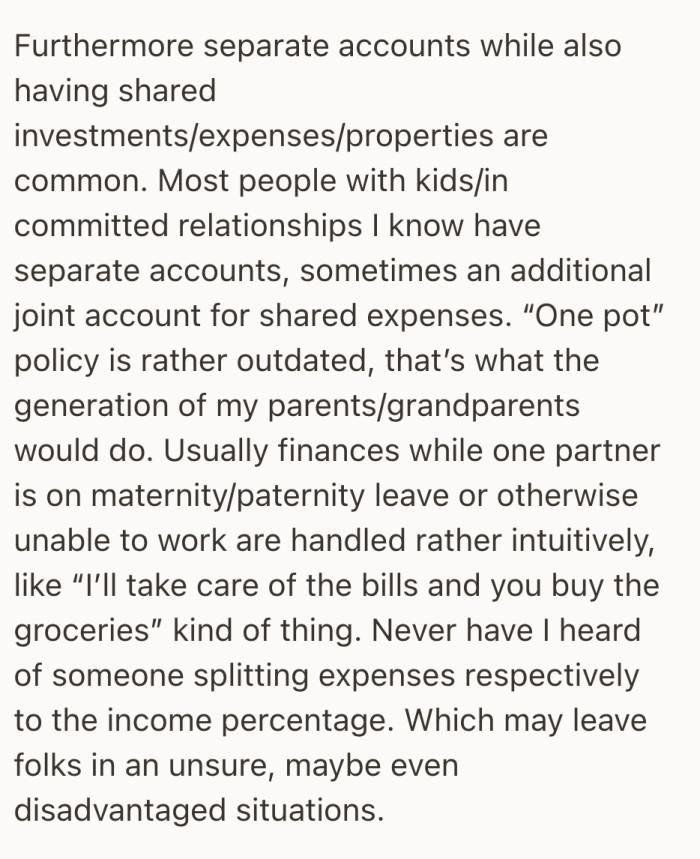 Furthermore separate accounts while also having shared investments/expenses/properties are common. Most people with kids/in committed relationships I know have separate accounts, sometimes an additional joint account for shared expenses. “One pot” policy is rather outdated, that’s what the generation of my parents/grandparents would do. Usually finances while one partner is on maternity/paternity leave or otherwise unable to work are handled rather intuitively, like “I’ll take care of the bills and you buy the groceries” kind of thing. Never have I heard of someone splitting expenses respectively to the income percentage. Which may leave folks in an unsure, maybe even disadvantaged situations.